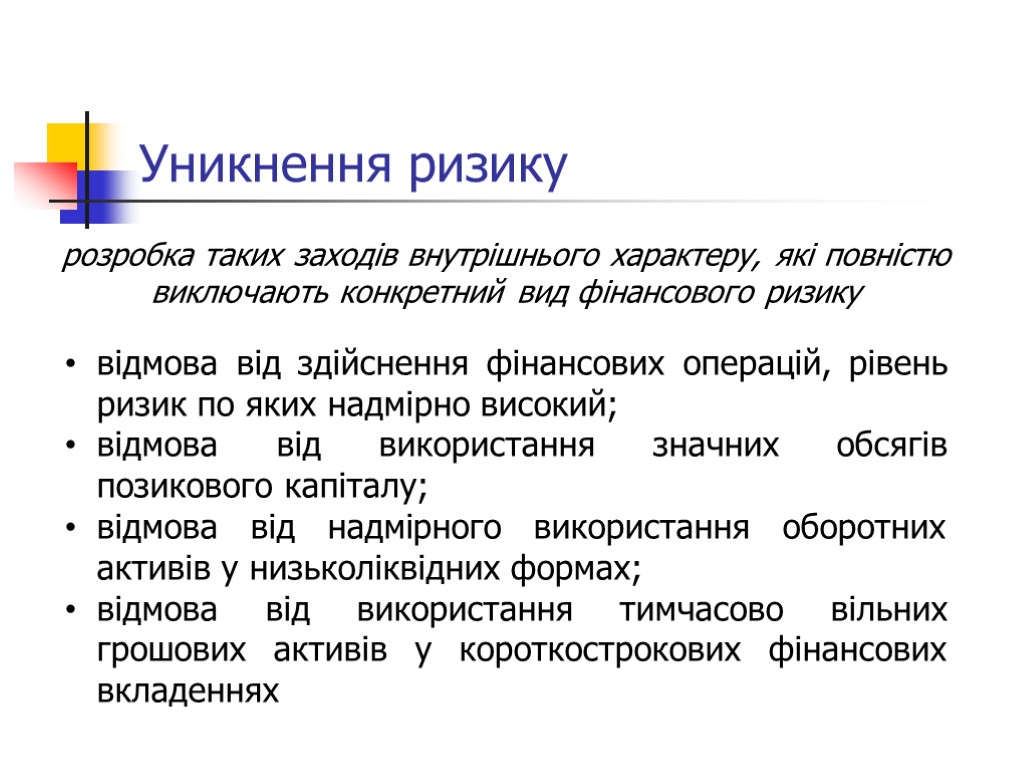 Уникнення ризику

розробка таких заходів внутрішнього характеру, які повністю виключають конкретний вид фінансового ризику

• відмова від здійснення фінансових операцій, рівень ризик по яких надмірно високий;
• відмова від використання значних обсягів позикового капіталу;
• відмова від надмірного використання оборотних активів у низьколіквідних формах;
• відмова від використання тимчасово вільних грошових активів у короткострокових фінансових вкладеннях